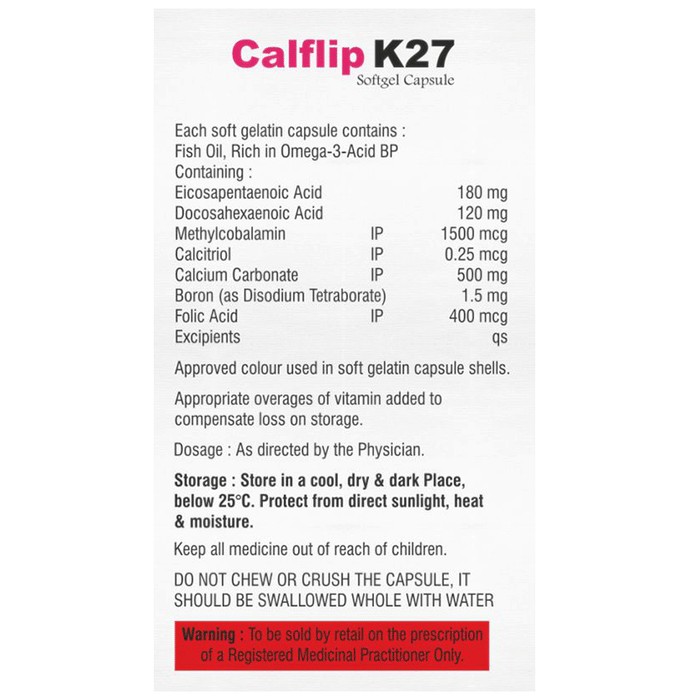 Calflip K27
Softgel Capsule

Each soft gelatin capsule contains :
Fish Oil, Rich in Omega-3-Acid BP
Containing :

| | | |
|---|---|---|
| Eicosapentaenoic Acid | | 180 mg |
| Docosahexaenoic Acid | | 120 mg |
| Methylcobalamin | IP | 1500 mcg |
| Calcitriol | IP | 0.25 mcg |
| Calcium Carbonate | IP | 500 mg |
| Boron (as Disodium Tetraborate) | | 1.5 mg |
| Folic Acid | IP | 400 mcg |
| Excipients | | qs |

Approved colour used in soft gelatin capsule shells.

Appropriate overages of vitamin added to compensate loss on storage.

Dosage : As directed by the Physician.

Storage : Store in a cool, dry & dark Place, below 25°C. Protect from direct sunlight, heat & moisture.

Keep all medicine out of reach of children.

DO NOT CHEW OR CRUSH THE CAPSULE, IT SHOULD BE SWALLOWED WHOLE WITH WATER

Warning : To be sold by retail on the prescription of a Registered Medicinal Practitioner Only.